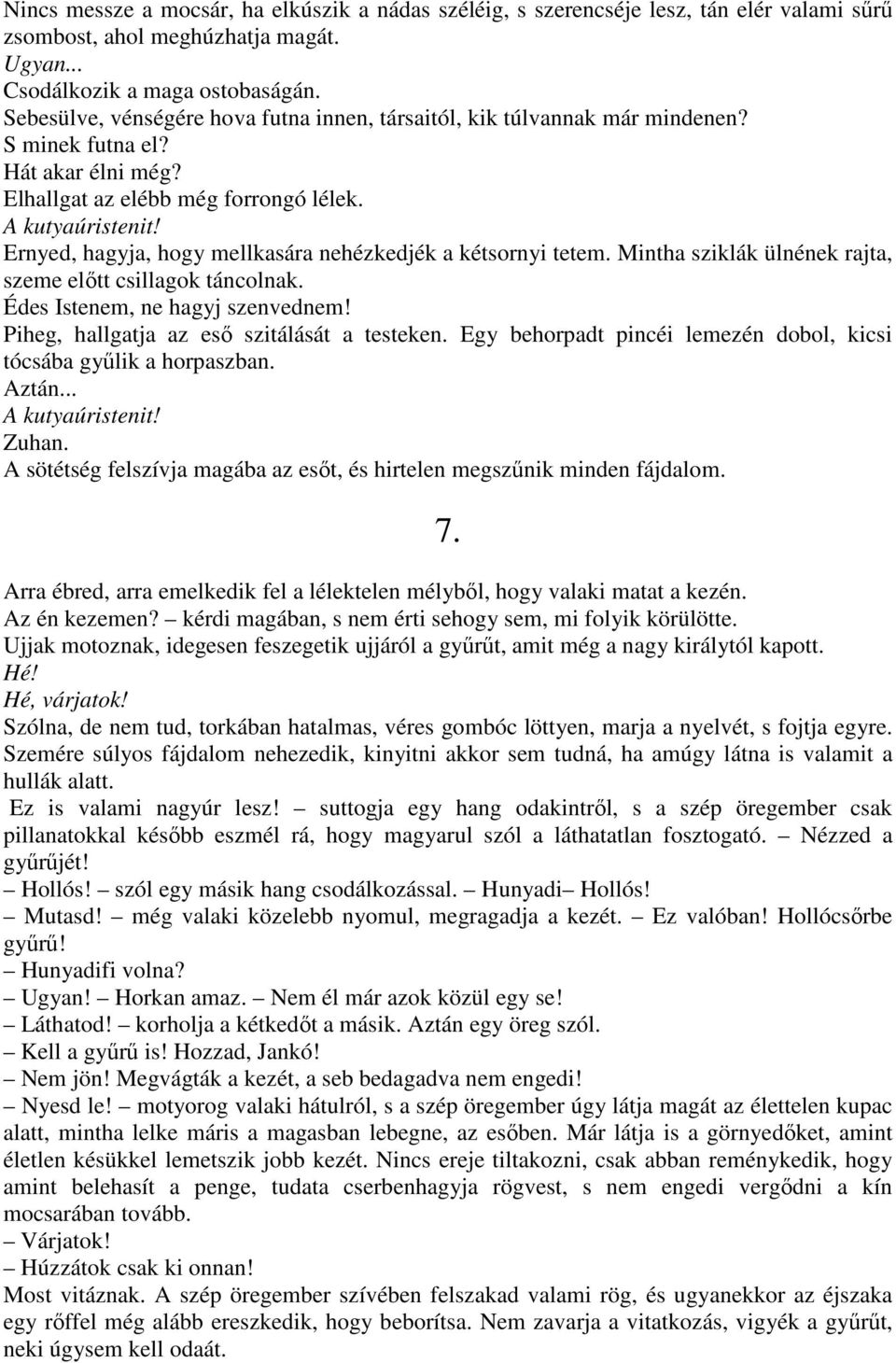 Nincs messze a mocsár, ha elkúszik a nádas széléig, s szerencséje lesz, tán elér valami sűrű zsombost, ahol meghúzhatja magát.
Ugyan...
Csodálkozik a maga ostobaságán.
Sebesülve, vénségére hova futna innen, társaitól, kik túlvannak már mindenen?
S minek futna el?
Hát akar élni még?
Elhallgat az elébb még forrongó lélek.
A kutyaúristenit!
Ernyed, hagyja, hogy mellkasára nehézkedjék a kétsornyi tetem. Mintha sziklák ülnének rajta, szeme előtt csillagok táncolnak.
Édes Istenem, ne hagyj szenvednem!
Piheg, hallgatja az eső szitálását a testeken. Egy behorpadt pincéi lemezén dobol, kicsi tócsába gyűlik a horpaszban.
Aztán...
A kutyaúristenit!
Zuhan.
A sötétség felszívja magába az esőt, és hirtelen megszűnik minden fájdalom.

7.

Arra ébred, arra emelkedik fel a lélektelen mélyből, hogy valaki matat a kezén.
Az én kezemen? – kérdi magában, s nem érti sehogy sem, mi folyik körülötte.
Ujjak motoznak, idegesen feszegetik ujjáról a gyűrűt, amit még a nagy királytól kapott.
Hé!
Hé, várjatok!
Szólna, de nem tud, torkában hatalmas, véres gombóc löttyen, marja a nyelvét, s fojtja egyre. Szemére súlyos fájdalom nehezedik, kinyitni akkor sem tudná, ha amúgy látna is valamit a hullák alatt.
Ez is valami nagyúr lesz! – suttogja egy hang odakintről, s a szép öregember csak pillanatokkal később eszmél rá, hogy magyarul szól a láthatatlan fosztogató. – Nézzed a gyűrűjét!
– Hollós! – szól egy másik hang csodálkozással. – Hunyadi – Hollós!
– Mutasd! – még valaki közelebb nyomul, megragadja a kezét. – Ez valóban! Hollócsőrbe gyűrű!
– Hunyadifi volna?
– Ugyan! – Horkan amaz. – Nem él már azok közül egy se!
– Láthatod! – korholja a kétkedőt a másik. Aztán egy öreg szól.
– Kell a gyűrű is! Hozzad, Jankó!
– Nem jön! Megvágták a kezét, a seb bedagadva nem engedi!
– Nyesd le! – motyorog valaki hátulról, s a szép öregember úgy látja magát az élettelen kupac alatt, mintha lelke máris a magasban lebegne, az esőben. Már látja is a görnyedőket, amint életlen késükkel lemetszik jobb kezét. Nincs ereje tiltakozni, csak abban reménykedik, hogy amint belehasít a penge, tudata cserbenhagyja rögvest, s nem engedi vergődni a kín mocsarában tovább.
– Várjatok!
– Húzzátok csak ki onnan!
Most vitáznak. A szép öregember szívében felszakad valami rög, és ugyanekkor az éjszaka egy rőffel még alább ereszkedik, hogy beborítsa. Nem zavarja a vitatkozás, vigyék a gyűrűt, neki úgysem kell odaát.